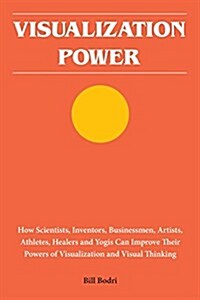 VISUALIZATION POWER

How Scientists, Inventors, Businessmen, Artists, Athletes, Healers and Yogis Can Improve Their Powers of Visualization and Visual Thinking

Bill Bodri